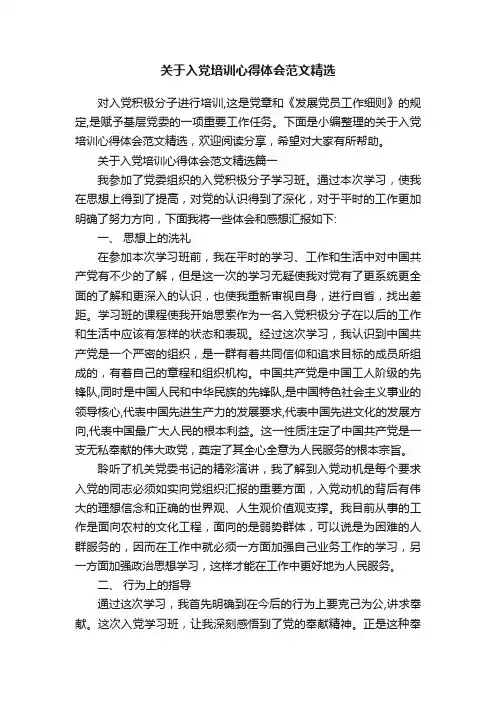 关于入党培训心得体会范文精选

对入党积极分子进行培训,这是党章和《发展党员工作细则》的规定,是赋予基层党委的一项重要工作任务。下面是小编整理的关于入党培训心得体会范文精选，欢迎阅读分享，希望对大家有所帮助。

关于入党培训心得体会范文精选篇一

我参加了党委组织的入党积极分子学习班。通过本次学习，使我在思想上得到了提高，对党的认识得到了深化，对于平时的工作更加明确了努力方向，下面我将一些体会和感想汇报如下:

一、 思想上的洗礼

在参加本次学习班前，我在平时的学习、工作和生活中对中国共产党有不少的了解，但是这一次的学习无疑使我对党有了更系统更全面的了解和更深入的认识，也使我重新审视自身，进行自省，找出差距。学习班的课程使我开始思索作为一名入党积极分子在以后的工作和生活中应该有怎样的状态和表现。经过这次学习，我认识到中国共产党是一个严密的组织，是一群有着共同信仰和追求目标的成员所组成的，有着自己的章程和组织机构。中国共产党是中国工人阶级的先锋队,同时是中国人民和中华民族的先锋队,是中国特色社会主义事业的领导核心,代表中国先进生产力的发展要求,代表中国先进文化的发展方向,代表中国最广大人民的根本利益。这一性质注定了中国共产党是一支无私奉献的伟大政党，奠定了其全心全意为人民服务的根本宗旨。

聆听了机关党委书记的精彩演讲，我了解到入党动机是每个要求入党的同志必须如实向党组织汇报的重要方面，入党动机的背后有伟大的理想信念和正确的世界观、人生观价值观支撑。我目前从事的工作是面向农村的文化工程，面向的是弱势群体，可以说是为困难的人群服务的，因而在工作中就必须一方面加强自己业务工作的学习，另一方面加强政治思想学习，这样才能在工作中更好地为人民服务。

二、 行为上的指导

通过这次学习，我首先明确到在今后的行为上要克己为公,讲求奉献。这次入党学习班，让我深刻感悟到了党的奉献精神。正是这种奉